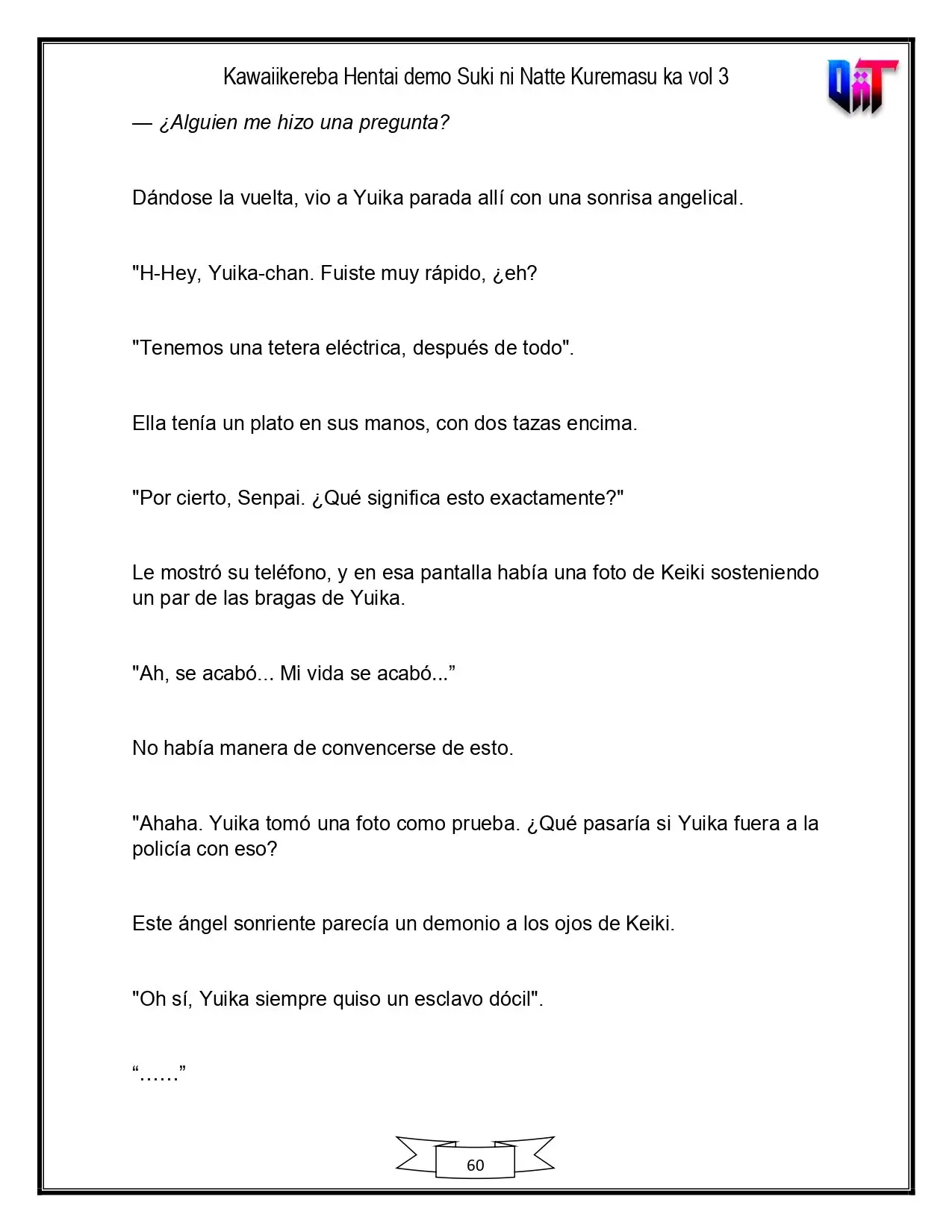 Kawaiikereba Hentai demo Suki ni Natte Kuremasu ka vol 3

— ¿Alguien me hizo una pregunta?

Dándose la vuelta, vio a Yuika parada allí con una sonrisa angelical.

"H-Hey, Yuika-chan. Fuiste muy rápido, ¿eh?

"Tenemos una tetera eléctrica, después de todo".

Ella tenía un plato en sus manos, con dos tazas encima.

"Por cierto, Senpai. ¿Qué significa esto exactamente?"

Le mostró su teléfono, y en esa pantalla había una foto de Keiki sosteniendo un par de las bragas de Yuika.

"Ah, se acabó... Mi vida se acabó..."

No había manera de convencerse de esto.

"Ahaha. Yuika tomó una foto como prueba. ¿Qué pasaría si Yuika fuera a la policía con eso?

Este ángel sonriente parecía un demonio a los ojos de Keiki.

"Oh sí, Yuika siempre quiso un esclavo dócil".

"......"

60